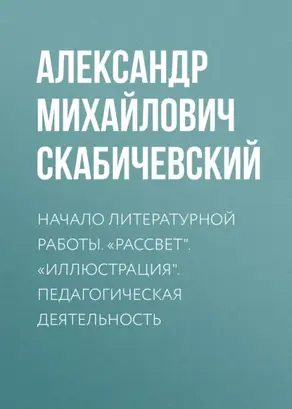 АЛЕКСАНДР МИХАЙЛОВИЧ СКАБИЧЕВСКИЙ

НАЧАЛО ЛИТЕРАТУРНОЙ РАБОТЫ. «РАССВЕТ". «ИЛЛЮСТРАЦИЯ". ПЕДАГОГИЧЕСКАЯ ДЕЯТЕЛЬНОСТЬ